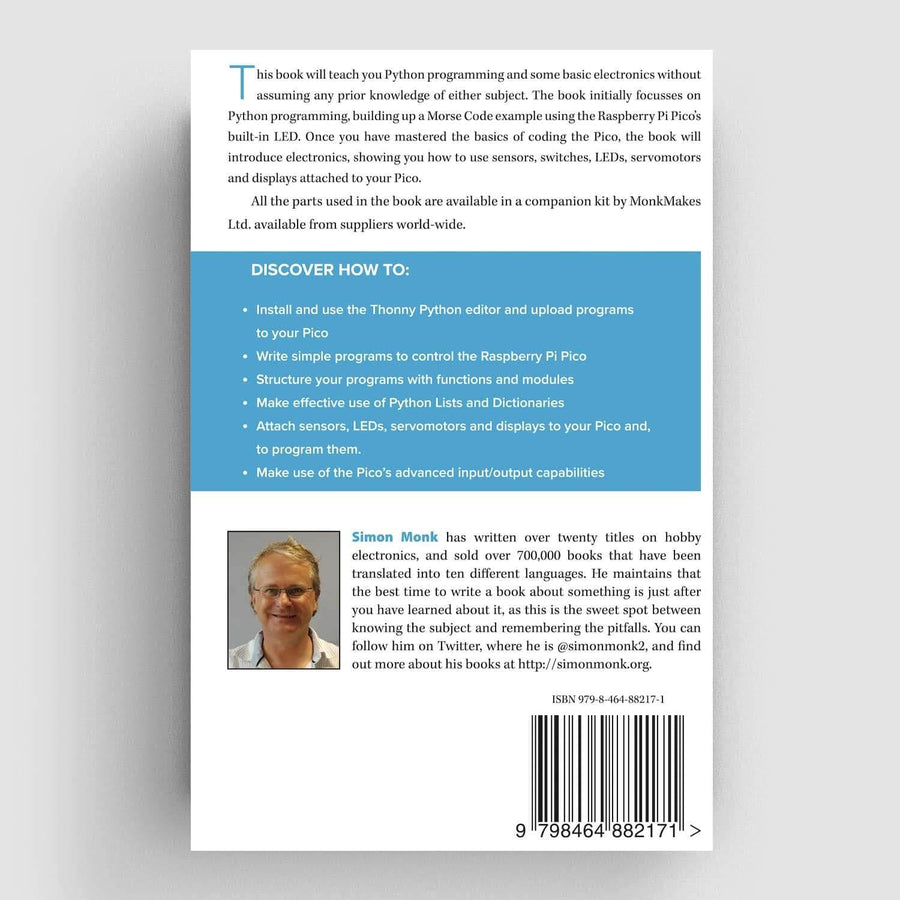 This book will teach you Python programming and some basic electronics without assuming any prior knowledge of either subject. The book initially focusses on Python programming, building up a Morse Code example using the Raspberry Pi Pico's built-in LED. Once you have mastered the basics of coding the Pico, the book will introduce electronics, showing you how to use sensors, switches, LEDs, servomotors and displays attached to your Pico.

All the parts used in the book are available in a companion kit by MonkMakes Ltd. available from suppliers world-wide.

DISCOVER HOW TO:

• Install and use the Thonny Python editor and upload programs to your Pico
• Write simple programs to control the Raspberry Pi Pico
• Structure your programs with functions and modules
• Make effective use of Python Lists and Dictionaries
• Attach sensors, LEDs, servomotors and displays to your Pico and, to program them.
• Make use of the Pico's advanced input/output capabilities

Simon Monk has written over twenty titles on hobby electronics, and sold over 700,000 books that have been translated into ten different languages. He maintains that the best time to write a book about something is just after you have learned about it, as this is the sweet spot between knowing the subject and remembering the pitfalls. You can follow him on Twitter, where he is @simonmonk2, and find out more about his books at http://simonmonk.org.

ISBN 979-8-464-88217-1

9 798464 882171 >